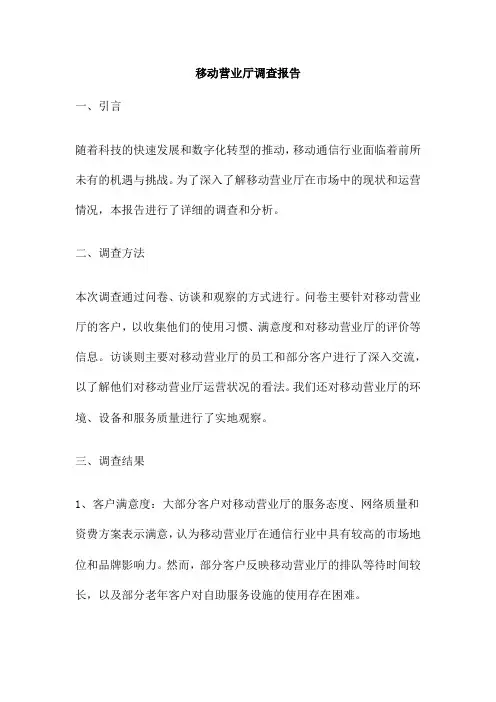 移动营业厅调查报告

一、引言

随着科技的快速发展和数字化转型的推动，移动通信行业面临着前所未有的机遇与挑战。为了深入了解移动营业厅在市场中的现状和运营情况，本报告进行了详细的调查和分析。

二、调查方法

本次调查通过问卷、访谈和观察的方式进行。问卷主要针对移动营业厅的客户，以收集他们的使用习惯、满意度和对移动营业厅的评价等信息。访谈则主要对移动营业厅的员工和部分客户进行了深入交流，以了解他们对移动营业厅运营状况的看法。我们还对移动营业厅的环境、设备和服务质量进行了实地观察。

三、调查结果

1、客户满意度：大部分客户对移动营业厅的服务态度、网络质量和资费方案表示满意，认为移动营业厅在通信行业中具有较高的市场地位和品牌影响力。然而，部分客户反映移动营业厅的排队等待时间较长，以及部分老年客户对自助服务设施的使用存在困难。